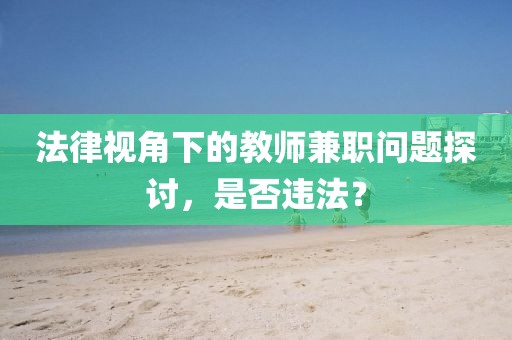 法律视角下的教师兼职问题探讨，是否违法？